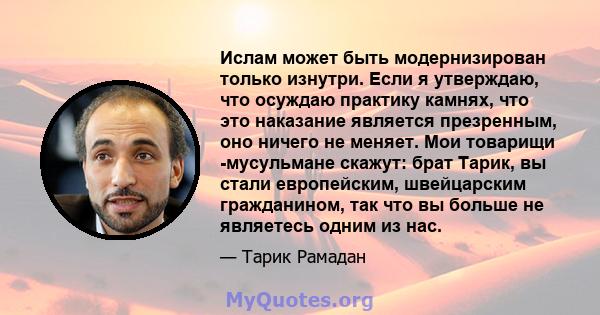 Ислам может быть модернизирован только изнутри. Если я утверждаю, что осуждаю практику камнях, что это наказание является презренным, оно ничего не меняет. Мои товарищи -мусульмане скажут: брат Тарик, вы стали европейским, швейцарским гражданином, так что вы больше не являетесь одним из нас.

— Тарик Рамадан

MyQuotes.org